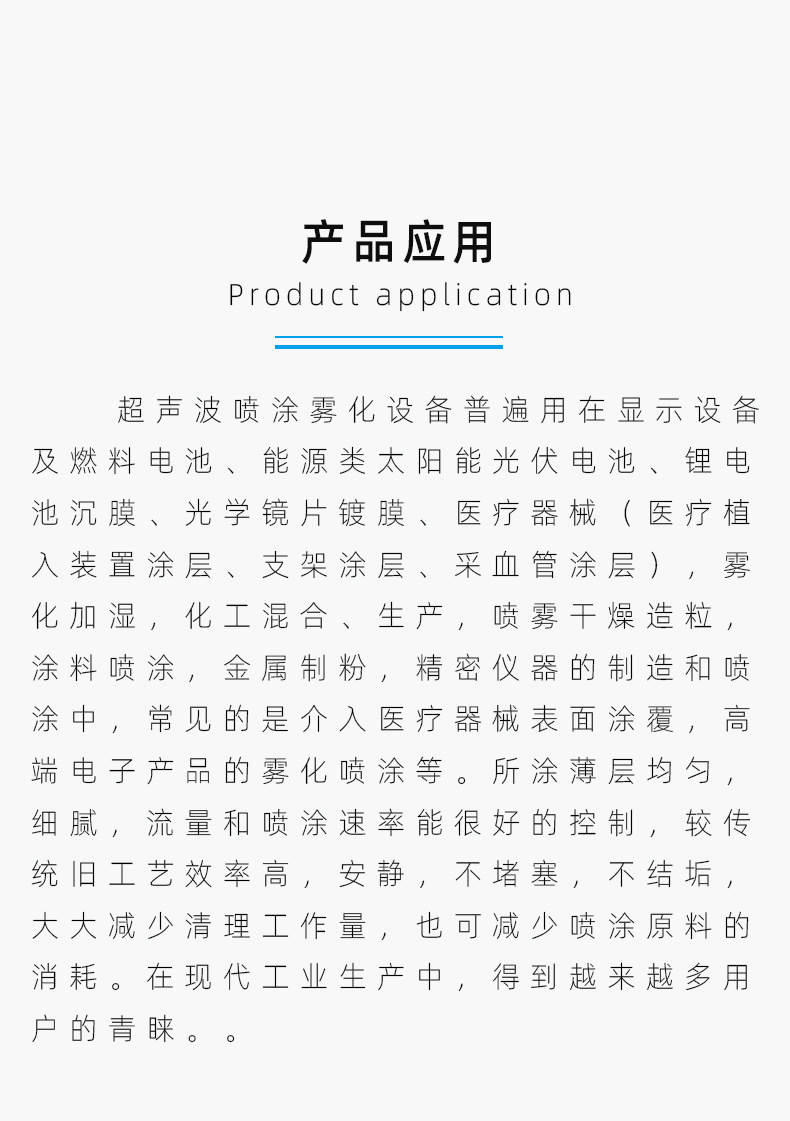 产品应用
Product application

超声波喷涂雾化设备普遍用在显示设备及燃料电池、能源类太阳能光伏电池、锂电池沉膜、光学镜片镀膜、医疗器械（医疗植入装置涂层、支架涂层、采血管涂层），雾化加湿，化工混合、生产，喷雾干燥造粒，涂料喷涂，金属制粉，精密仪器的制造和喷涂中，常见的是介入医疗器械表面涂覆，高端电子产品的雾化喷涂等。所涂薄层均匀，细腻，流量和喷涂速率能很好的控制，较传统旧工艺效率高，安静，不堵塞，不结垢，大大减少清理工作量，也可减少喷涂原料的消耗。在现代工业生产中，得到越来越多用户的青睐。。